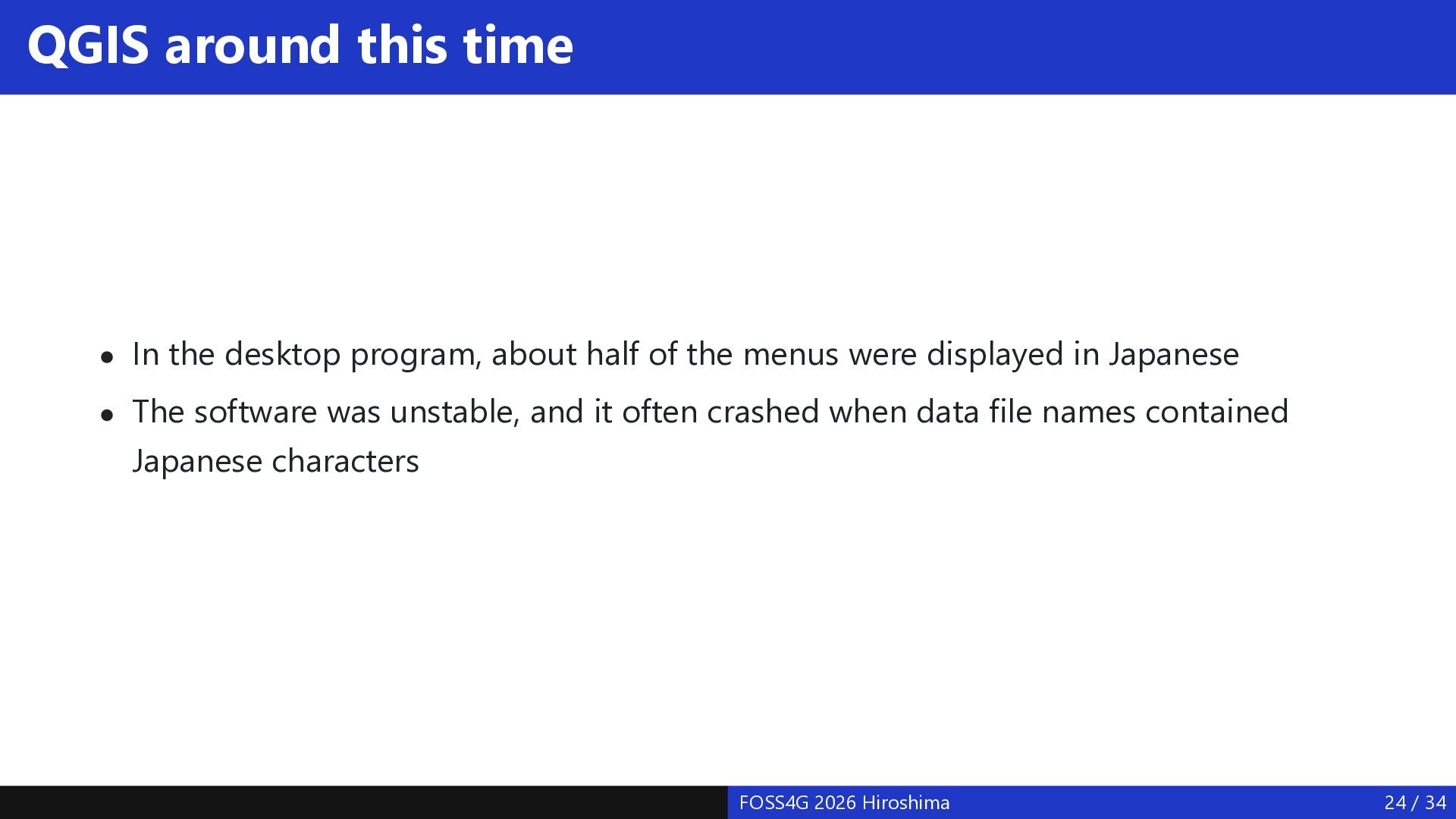 QGIS around this time

• In the desktop program, about half of the menus were displayed in Japanese
• The software was unstable, and it often crashed when data file names contained Japanese characters

FOSS4G 2026 Hiroshima 24 / 34